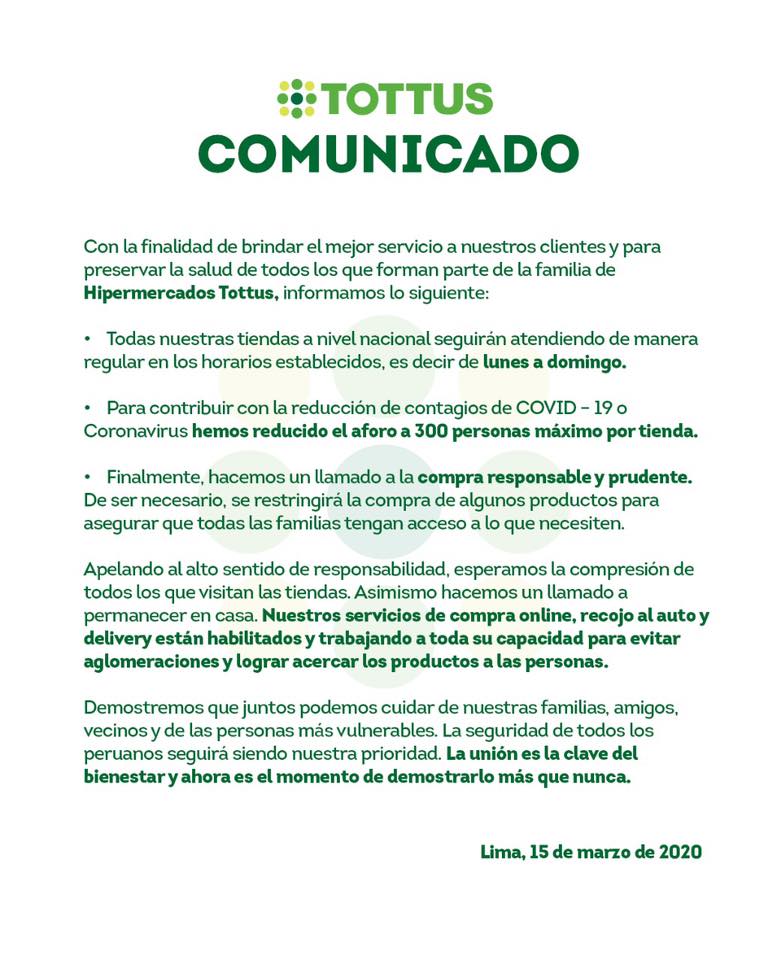 TOTTUS
COMUNICADO

Con la finalidad de brindar el mejor servicio a nuestros clientes y para preservar la salud de todos los que forman parte de la familia de Hipermercados Tottus, informamos lo siguiente:

• Todas nuestras tiendas a nivel nacional seguirán atendiendo de manera regular en los horarios establecidos, es decir de lunes a domingo.

• Para contribuir con la reducción de contagios de COVID - 19 o Coronavirus hemos reducido el aforo a 300 personas máximo por tienda.

• Finalmente, hacemos un llamado a la compra responsable y prudente. De ser necesario, se restringirá la compra de algunos productos para asegurar que todas las familias tengan acceso a lo que necesiten.

Apelando al alto sentido de responsabilidad, esperamos la compresión de todos los que visitan las tiendas. Asimismo hacemos un llamado a permanecer en casa. Nuestros servicios de compra online, recojo al auto y delivery están habilitados y trabajando a toda su capacidad para evitar aglomeraciones y lograr acercar los productos a las personas.

Demostremos que juntos podemos cuidar de nuestras familias, amigos, vecinos y de las personas más vulnerables. La seguridad de todos los peruanos seguirá siendo nuestra prioridad. La unión es la clave del bienestar y ahora es el momento de demostrarlo más que nunca.

Lima, 15 de marzo de 2020